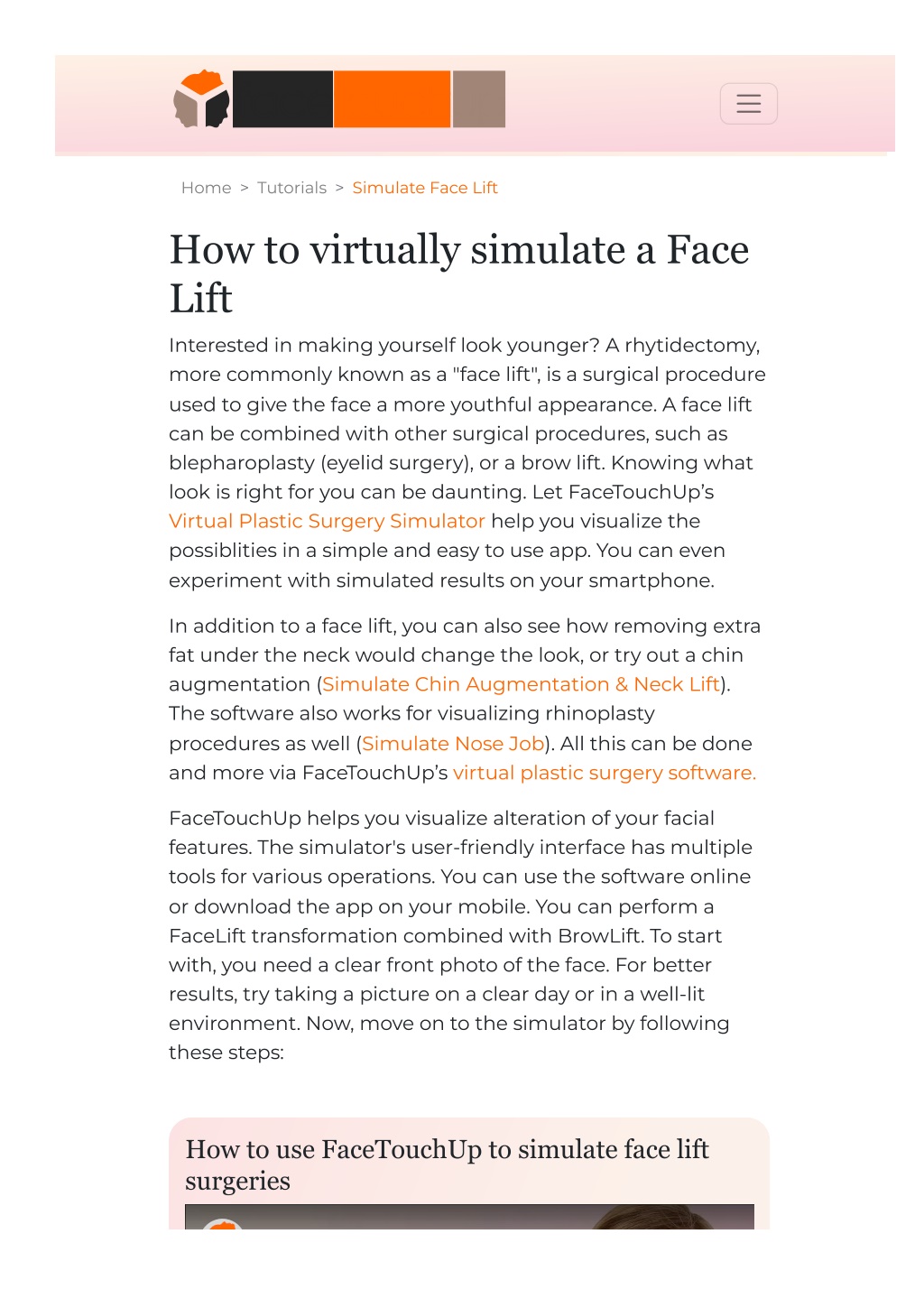 Home > Tutorials > Simulate Face Lift

How to virtually simulate a Face Lift

Interested in making yourself look younger? A rhytidectomy, more commonly known as a "face lift", is a surgical procedure used to give the face a more youthful appearance. A face lift can be combined with other surgical procedures, such as blepharoplasty (eyelid surgery), or a brow lift. Knowing what look is right for you can be daunting. Let FaceTouchUp's Virtual Plastic Surgery Simulator help you visualize the possiblities in a simple and easy to use app. You can even experiment with simulated results on your smartphone.

In addition to a face lift, you can also see how removing extra fat under the neck would change the look, or try out a chin augmentation (Simulate Chin Augmentation & Neck Lift). The software also works for visualizing rhinoplasty procedures as well (Simulate Nose Job). All this can be done and more via FaceTouchUp's virtual plastic surgery software.

FaceTouchUp helps you visualize alteration of your facial features. The simulator's user-friendly interface has multiple tools for various operations. You can use the software online or download the app on your mobile. You can perform a FaceLift transformation combined with BrowLift. To start with, you need a clear front photo of the face. For better results, try taking a picture on a clear day or in a well-lit environment. Now, move on to the simulator by following these steps:

How to use FaceTouchUp to simulate face lift surgeries